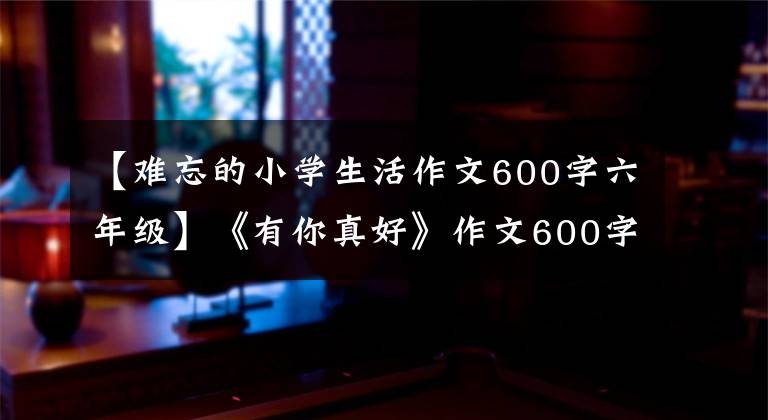 【难忘的小学生活作文600字六年级】《有你真好》作文600字